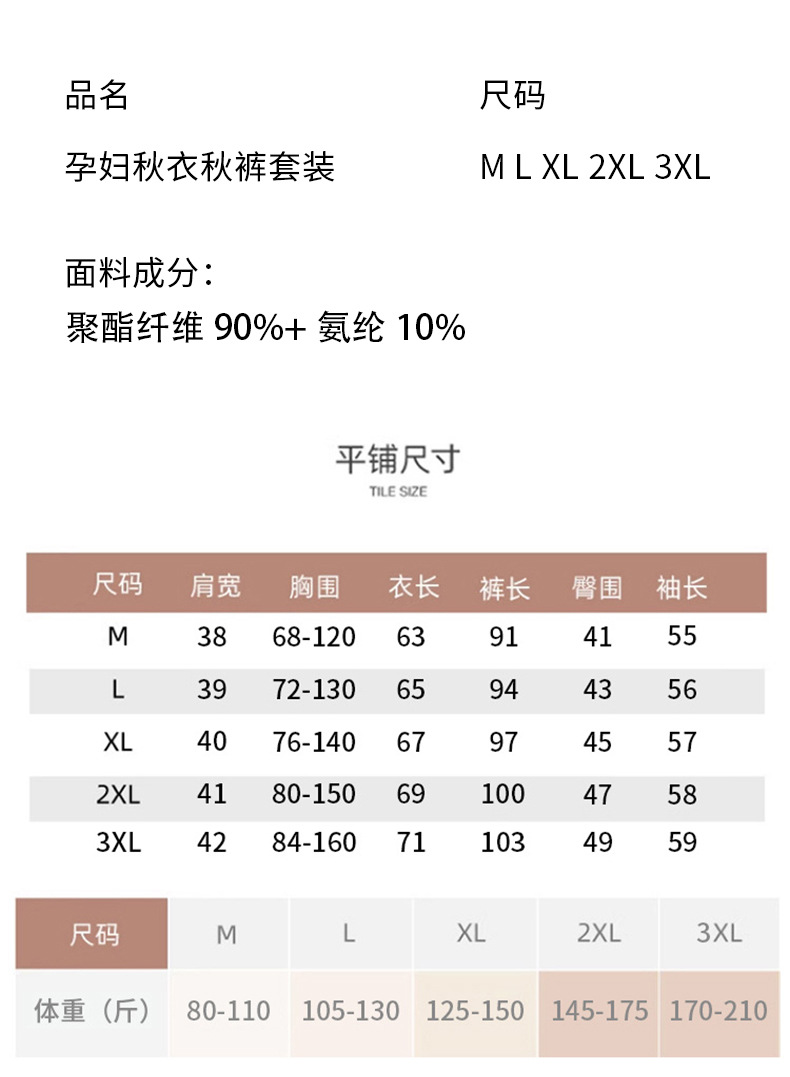 品名

孕妇秋衣秋裤套装

尺码

M L XL 2XL 3XL

面料成分：
聚酯纤维 90%+ 氨纶 10%

平铺尺寸
TILE SIZE

| 尺码 | 肩宽 | 胸围 | 衣长 | 裤长 | 臀围 | 袖长 |
|---|---|---|---|---|---|---|
| M | 38 | 68-120 | 63 | 91 | 41 | 55 |
| L | 39 | 72-130 | 65 | 94 | 43 | 56 |
| XL | 40 | 76-140 | 67 | 97 | 45 | 57 |
| 2XL | 41 | 80-150 | 69 | 100 | 47 | 58 |
| 3XL | 42 | 84-160 | 71 | 103 | 49 | 59 |

| 尺码 | M | L | XL | 2XL | 3XL |
|---|---|---|---|---|---|
| 体重（斤） | 80-110 | 105-130 | 125-150 | 145-175 | 170-210 |